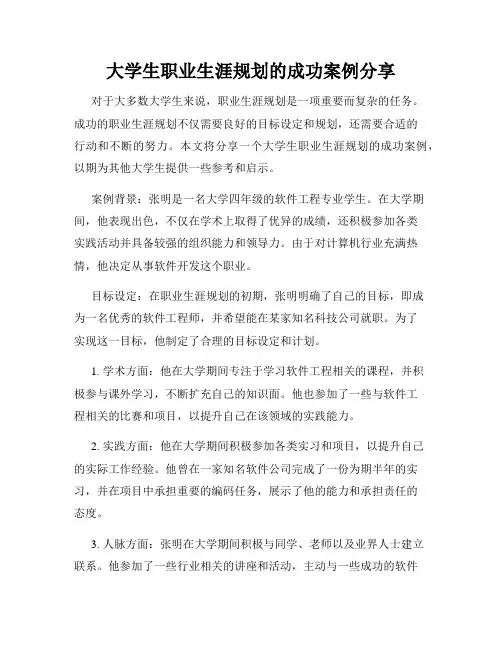 大学生职业生涯规划的成功案例分享

对于大多数大学生来说，职业生涯规划是一项重要而复杂的任务。成功的职业生涯规划不仅需要良好的目标设定和规划，还需要合适的行动和不断的努力。本文将分享一个大学生职业生涯规划的成功案例，以期为其他大学生提供一些参考和启示。

案例背景：张明是一名大学四年级的软件工程专业学生。在大学期间，他表现出色，不仅在学术上取得了优异的成绩，还积极参加各类实践活动并具备较强的组织能力和领导力。由于对计算机行业充满热情，他决定从事软件开发这个职业。

目标设定：在职业生涯规划的初期，张明明确了自己的目标，即成为一名优秀的软件工程师，并希望能在某家知名科技公司就职。为了实现这一目标，他制定了合理的目标设定和计划。

1. 学术方面：他在大学期间专注于学习软件工程相关的课程，并积极参与课外学习，不断扩充自己的知识面。他也参加了一些与软件工程相关的比赛和项目，以提升自己在该领域的实践能力。

2. 实践方面：他在大学期间积极参加各类实习和项目，以提升自己的实际工作经验。他曾在一家知名软件公司完成了一份为期半年的实习，并在项目中承担重要的编码任务，展示了他的能力和承担责任的态度。

3. 人脉方面：张明在大学期间积极与同学、老师以及业界人士建立联系。他参加了一些行业相关的讲座和活动，主动与一些成功的软件